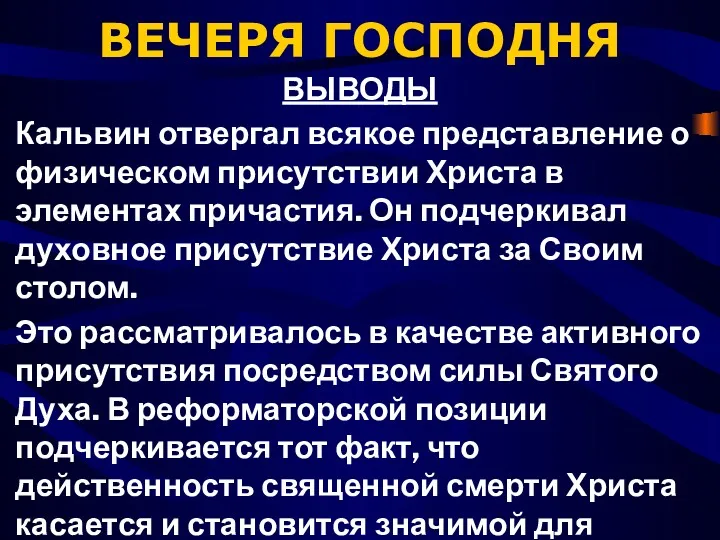 ВЕЧЕРЯ ГОСПОДНЯ

ВЫВОДЫ

Кальвин отвергал всякое представление о физическом присутствии Христа в элементах причастия. Он подчеркивал духовное присутствие Христа за Своим столом.

Это рассматривалось в качестве активного присутствия посредством силы Святого Духа. В реформаторской позиции подчеркивается тот факт, что действенность священной смерти Христа касается и становится значимой для